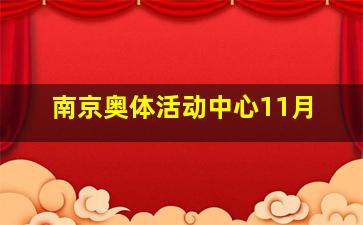 南京奥体活动中心11月